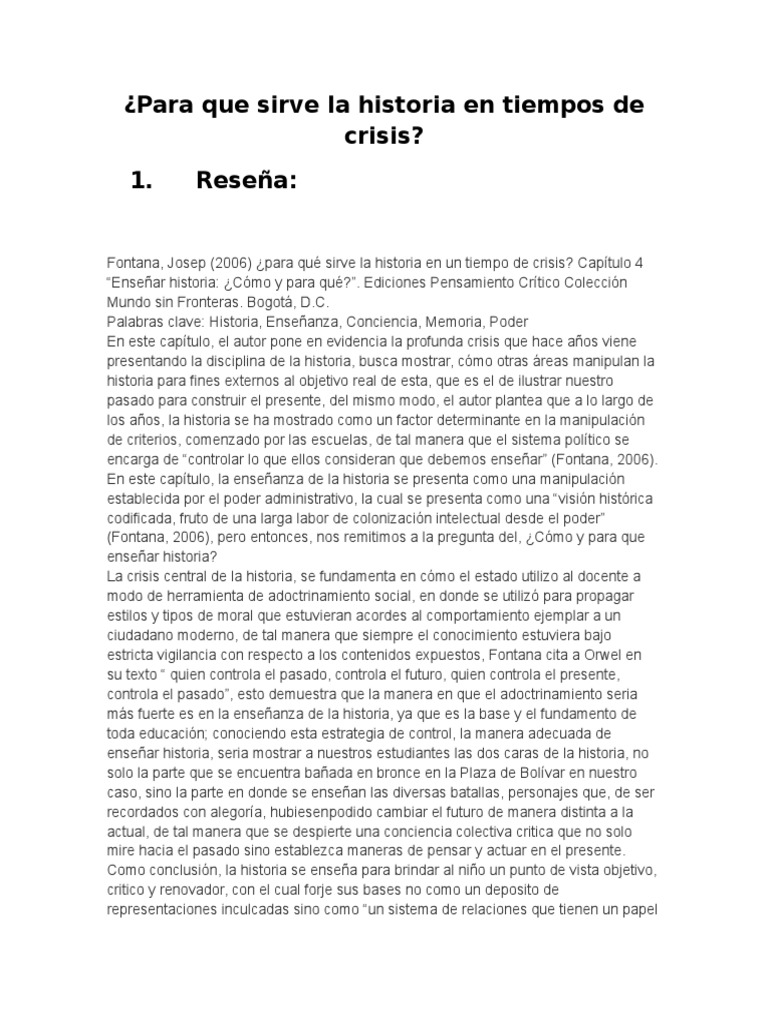 ¿Para que sirve la historia en tiempos de crisis?

1. Reseña:

Fontana, Josep (2006) ¿para qué sirve la historia en un tiempo de crisis? Capítulo 4 "Enseñar historia: ¿Cómo y para qué?". Ediciones Pensamiento Crítico Colección Mundo sin Fronteras. Bogotá, D.C.
Palabras clave: Historia, Enseñanza, Conciencia, Memoria, Poder
En este capítulo, el autor pone en evidencia la profunda crisis que hace años viene presentando la disciplina de la historia, busca mostrar, cómo otras áreas manipulan la historia para fines externos al objetivo real de esta, que es el de ilustrar nuestro pasado para construir el presente, del mismo modo, el autor plantea que a lo largo de los años, la historia se ha mostrado como un factor determinante en la manipulación de criterios, comenzado por las escuelas, de tal manera que el sistema político se encarga de "controlar lo que ellos consideran que debemos enseñar" (Fontana, 2006). En este capítulo, la enseñanza de la historia se presenta como una manipulación establecida por el poder administrativo, la cual se presenta como una "visión histórica codificada, fruto de una larga labor de colonización intelectual desde el poder" (Fontana, 2006), pero entonces, nos remitimos a la pregunta del, ¿Cómo y para que enseñar historia?
La crisis central de la historia, se fundamenta en cómo el estado utilizo al docente a modo de herramienta de adoctrinamiento social, en donde se utilizó para propagar estilos y tipos de moral que estuvieran acordes al comportamiento ejemplar a un ciudadano moderno, de tal manera que siempre el conocimiento estuviera bajo estricta vigilancia con respecto a los contenidos expuestos, Fontana cita a Orwel en su texto " quien controla el pasado, controla el futuro, quien controla el presente, controla el pasado", esto demuestra que la manera en que el adoctrinamiento seria más fuerte es en la enseñanza de la historia, ya que es la base y el fundamento de toda educación; conociendo esta estrategia de control, la manera adecuada de enseñar historia, seria mostrar a nuestros estudiantes las dos caras de la historia, no solo la parte que se encuentra bañada en bronce en la Plaza de Bolívar en nuestro caso, sino la parte en donde se enseñan las diversas batallas, personajes que, de ser recordados con alegoría, hubiesenpodido cambiar el futuro de manera distinta a la actual, de tal manera que se despierte una conciencia colectiva critica que no solo mire hacia el pasado sino establezca maneras de pensar y actuar en el presente.
Como conclusión, la historia se enseña para brindar al niño un punto de vista objetivo, critico y renovador, con el cual forje sus bases no como un deposito de representaciones inculcadas sino como "un sistema de relaciones que tienen un papel